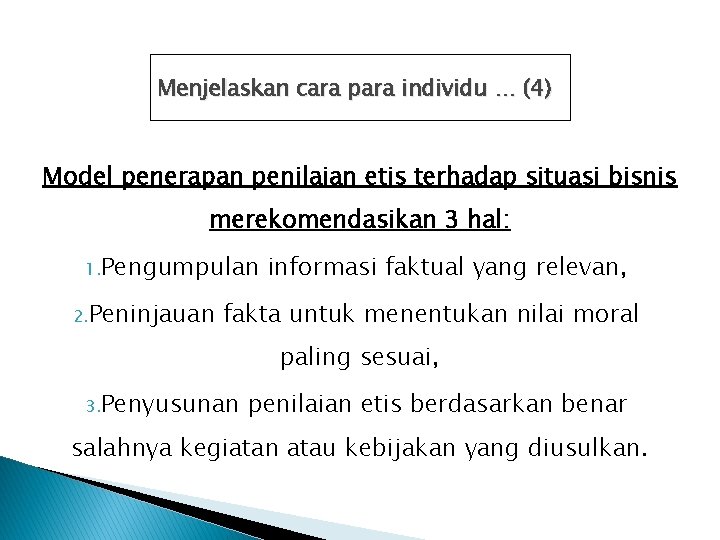 Menjelaskan cara para individu … (4)

Model penerapan penilaian etis terhadap situasi bisnis merekomendasikan 3 hal:

1. Pengumpulan informasi faktual yang relevan,

2. Peninjauan fakta untuk menentukan nilai moral paling sesuai,

3. Penyusunan penilaian etis berdasarkan benar salahnya kegiatan atau kebijakan yang diusulkan.